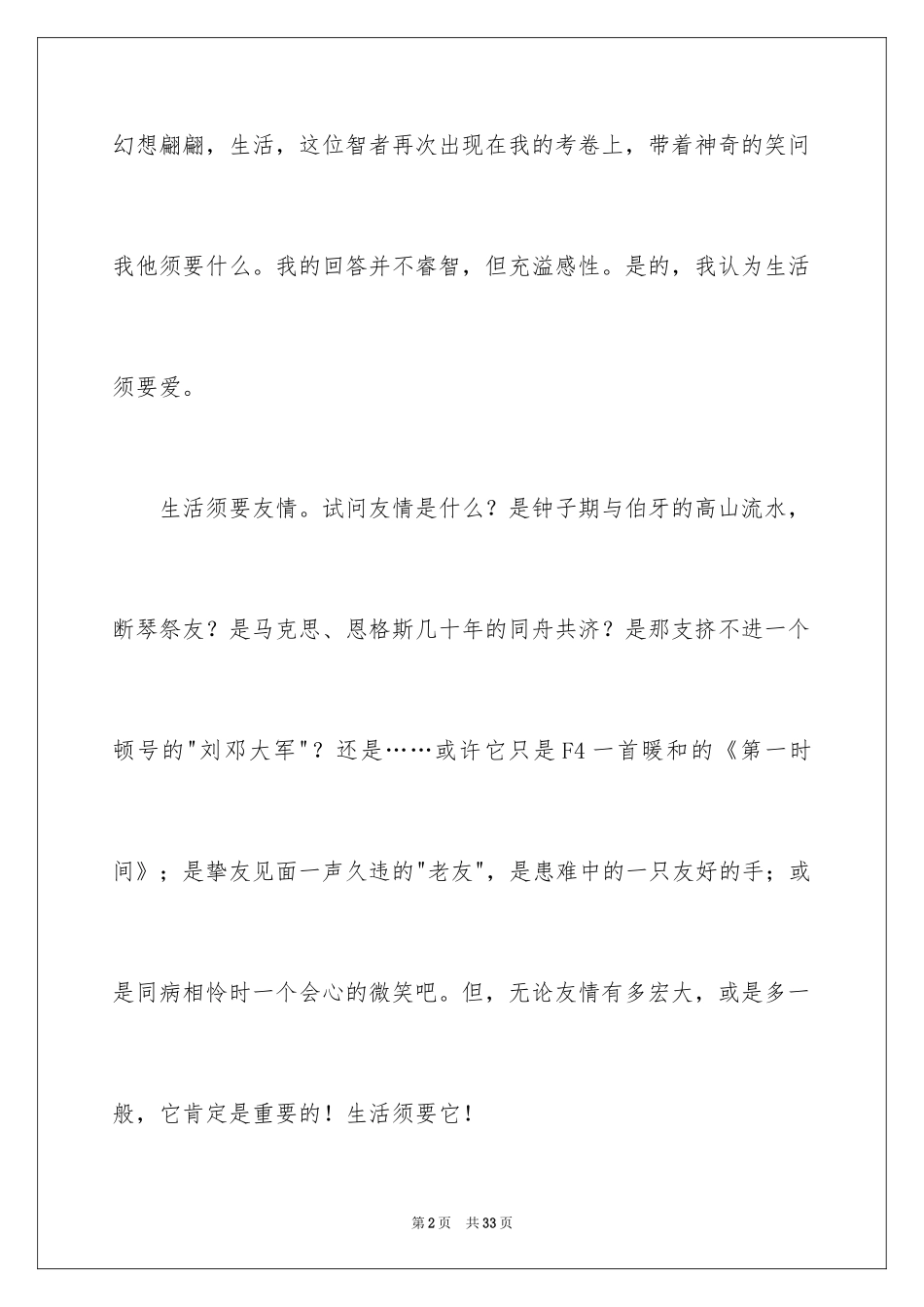 幻想翩翩，生活，这位智者再次出现在我的考卷上，带着神奇的笑问我他须要什么。我的回答并不睿智，但充溢感性。是的，我认为生活须要爱。

生活须要友情。试问友情是什么？是钟子期与伯牙的高山流水，断琴祭友？是马克思、恩格斯几十年的同舟共济？是那支挤不进一个顿号的"刘邓大军"？还是……或许它只是F4一首暖和的《第一时间》；是挚友见面一声久违的"老友"，是患难中的一只友好的手；或是同病相怜时一个会心的微笑吧。但，无论友情有多宏大，或是多一般，它肯定是重要的！生活须要它！

第2页 共33页